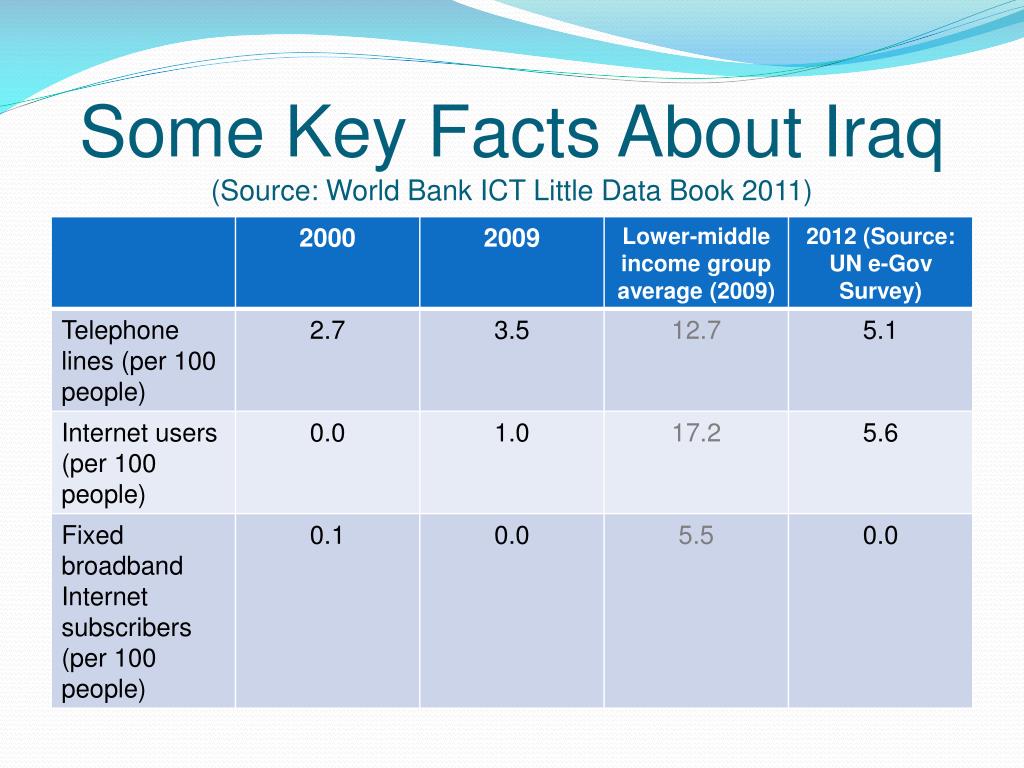 Some Key Facts About Iraq
(Source: World Bank ICT Little Data Book 2011)

| | 2000 | 2009 | Lower-middle income group average (2009) | 2012 (Source: UN e-Gov Survey) |
|---|---|---|---|---|
| Telephone lines (per 100 people) | 2.7 | 3.5 | 12.7 | 5.1 |
| Internet users (per 100 people) | 0.0 | 1.0 | 17.2 | 5.6 |
| Fixed broadband Internet subscribers (per 100 people) | 0.1 | 0.0 | 5.5 | 0.0 |